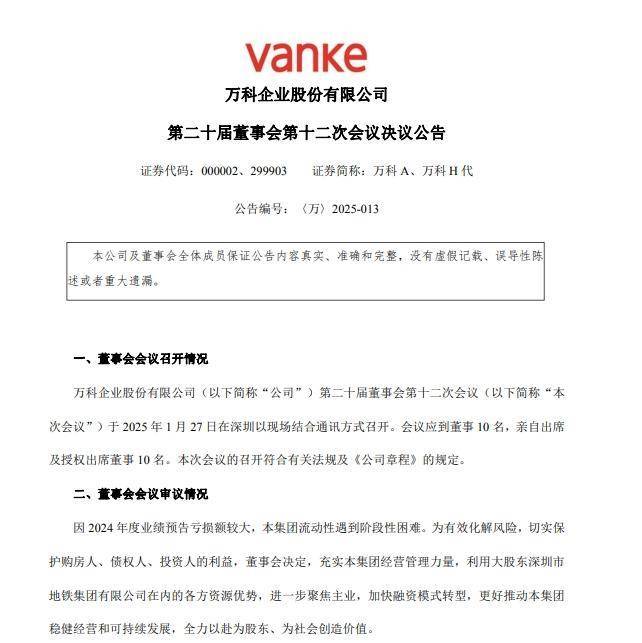 vanke

万科企业股份有限公司

第二十届董事会第十二次会议决议公告

证券代码：000002、299903　　证券简称：万科 A、万科 H 代

公告编号：〈万〉2025-013

本公司及董事会全体成员保证公告内容真实、准确和完整，没有虚假记载、误导性陈述或者重大遗漏。

一、董事会会议召开情况

万科企业股份有限公司（以下简称“公司”）第二十届董事会第十二次会议（以下简称“本次会议”）于 2025 年 1 月 27 日在深圳以现场结合通讯方式召开。会议应到董事 10 名，亲自出席及授权出席董事 10 名。本次会议的召开符合有关法规及《公司章程》的规定。

二、董事会会议审议情况

因 2024 年度业绩预告亏损额较大，本集团流动性遇到阶段性困难。为有效化解风险，切实保护购房人、债权人、投资人的利益，董事会决定，充实本集团经营管理力量，利用大股东深圳市地铁集团有限公司在内的各方资源优势，进一步聚焦主业，加快融资模式转型，更好推动本集团稳健经营和可持续发展，全力以赴为股东、为社会创造价值。